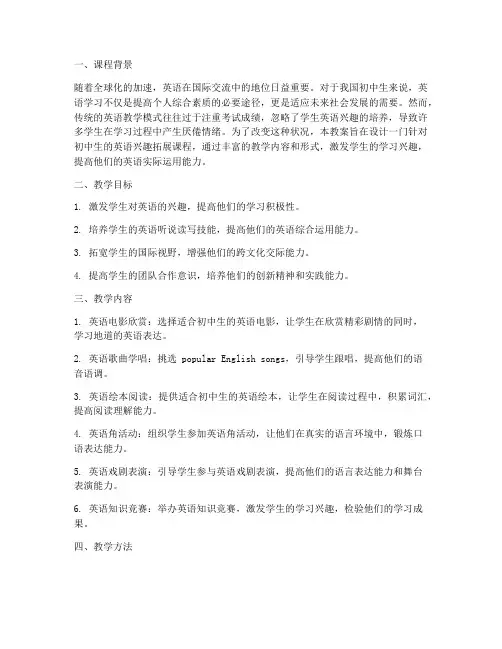 一、课程背景

随着全球化的加速，英语在国际交流中的地位日益重要。对于我国初中生来说，英语学习不仅是提高个人综合素质的必要途径，更是适应未来社会发展的需要。然而，传统的英语教学模式往往过于注重考试成绩，忽略了学生英语兴趣的培养，导致许多学生在学习过程中产生厌倦情绪。为了改变这种状况，本教案旨在设计一门针对初中生的英语兴趣拓展课程，通过丰富的教学内容和形式，激发学生的学习兴趣，提高他们的英语实际运用能力。

二、教学目标

1. 激发学生对英语的兴趣，提高他们的学习积极性。

2. 培养学生的英语听说读写技能，提高他们的英语综合运用能力。

3. 拓宽学生的国际视野，增强他们的跨文化交际能力。

4. 提高学生的团队合作意识，培养他们的创新精神和实践能力。

三、教学内容

1. 英语电影欣赏：选择适合初中生的英语电影，让学生在欣赏精彩剧情的同时，学习地道的英语表达。

2. 英语歌曲学唱：挑选 popular English songs，引导学生跟唱，提高他们的语音语调。

3. 英语绘本阅读：提供适合初中生的英语绘本，让学生在阅读过程中，积累词汇，提高阅读理解能力。

4. 英语角活动：组织学生参加英语角活动，让他们在真实的语言环境中，锻炼口语表达能力。

5. 英语戏剧表演：引导学生参与英语戏剧表演，提高他们的语言表达能力和舞台表演能力。

6. 英语知识竞赛：举办英语知识竞赛，激发学生的学习兴趣，检验他们的学习成果。

四、教学方法